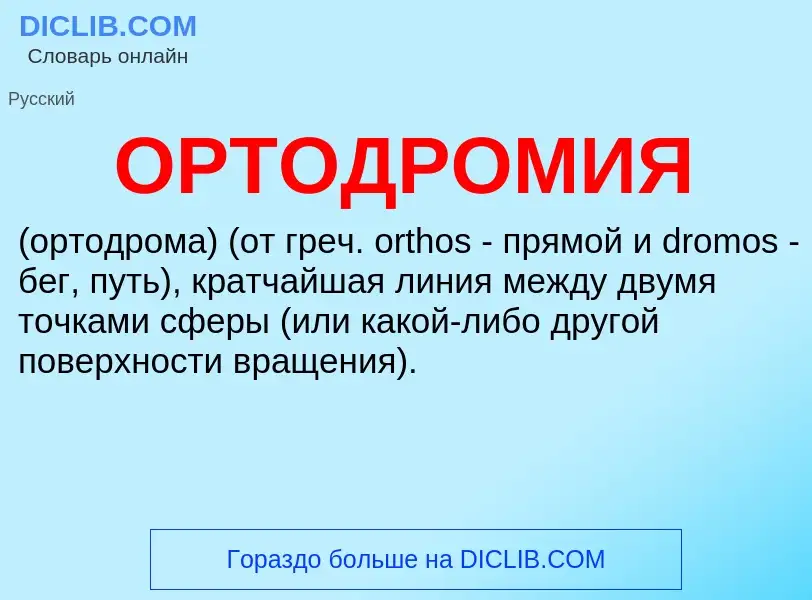 DICLIB.COM
Словарь онлайн

Русский

ОРТОДРОМИЯ

(ортодрома) (от греч. orthos - прямой и dromos - бег, путь), кратчайшая линия между двумя точками сферы (или какой-либо другой поверхности вращения).

Гораздо больше на DICLIB.COM